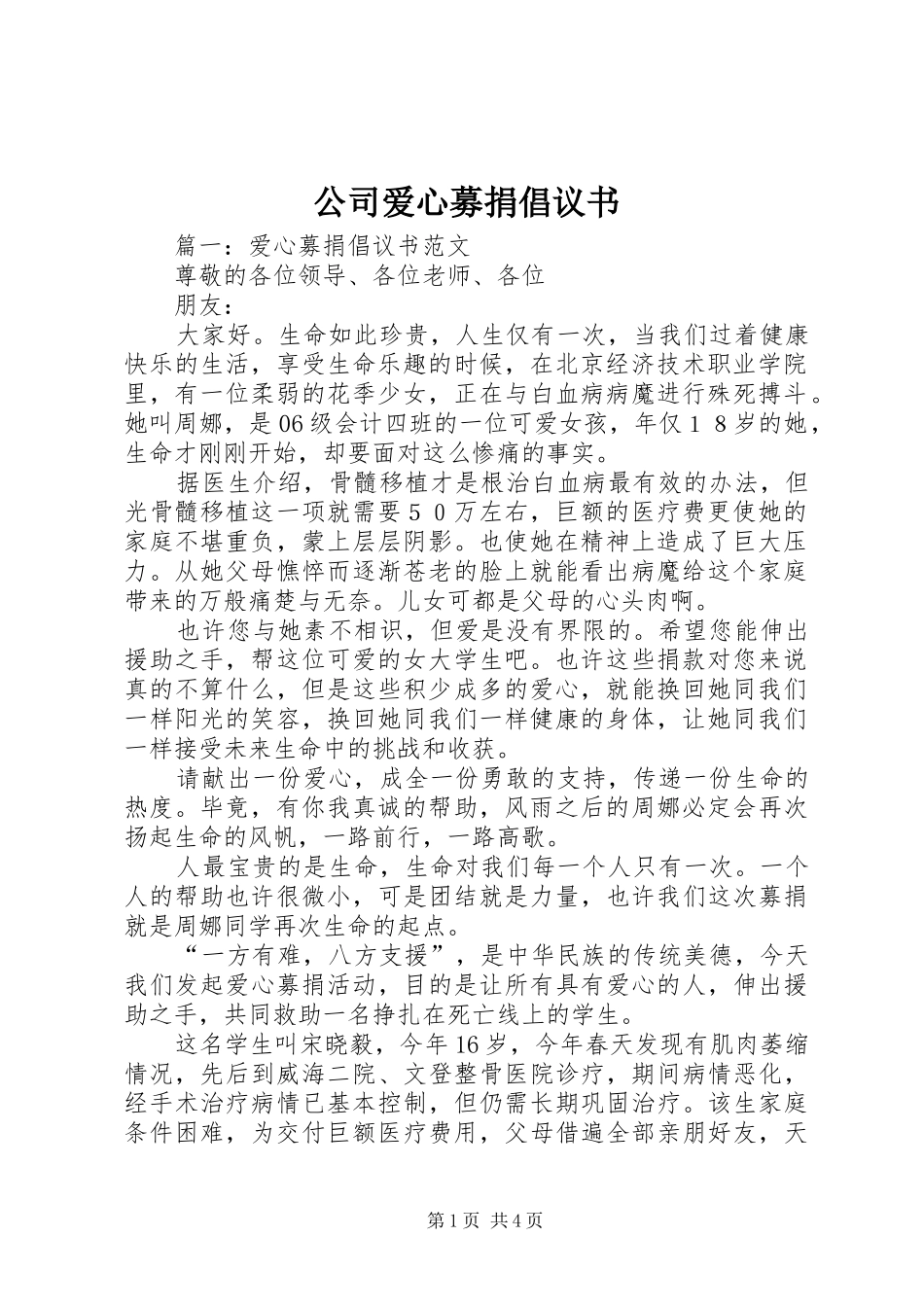 公司爱心募捐倡议书

篇一：爱心募捐倡议书范文

尊敬的各位领导、各位老师、各位

朋友：

大家好。生命如此珍贵，人生仅有一次，当我们过着健康快乐的生活，享受生命乐趣的时候，在北京经济技术职业学院里，有一位柔弱的花季少女，正在与白血病病魔进行殊死搏斗。她叫周娜，是06级会计四班的一位可爱女孩，年仅18岁的她，生命才刚刚开始，却要面对这么惨痛的事实。

据医生介绍，骨髓移植才是根治白血病最有效的办法，但光骨髓移植这一项就需要50万左右，巨额的医疗费更使她的家庭不堪重负，蒙上层层阴影。也使她在精神上造成了巨大压力。从她父母憔悴而逐渐苍老的脸上就能看出病魔给这个家庭带来的万般痛楚与无奈。儿女可都是父母的心头肉啊。

也许您与她素不相识，但爱是没有界限的。希望您能伸出援助之手，帮这位可爱的女大学生吧。也许这些捐款对您来说真的不算什么，但是这些积少成多的爱心，就能换回她同我们一样阳光的笑容，换回她同我们一样健康的身体，让她同我们一样接受未来生命中的挑战和收获。

请献出一份爱心，成全一份勇敢的支持，传递一份生命的热度。毕竟，有你我真诚的帮助，风雨之后的周娜必定会再次扬起生命的风帆，一路前行，一路高歌。

人最宝贵的是生命，生命对我们每一个人只有一次。一个人的帮助也许很微小，可是团结就是力量，也许我们这次募捐就是周娜同学再次生命的起点。

“一方有难，八方支援”，是中华民族的传统美德，今天我们发起爱心募捐活动，目的是让所有具有爱心的人，伸出援助之手，共同救助一名挣扎在死亡线上的学生。

这名学生叫宋晓毅，今年16岁，今年春天发现有肌肉萎缩情况，先后到威海二院、文登整骨医院诊疗，期间病情恶化，经手术治疗病情已基本控制，但仍需长期巩固治疗。该生家庭条件困难，为交付巨额医疗费用，父母借遍全部亲朋好友，天

第1页 共4页